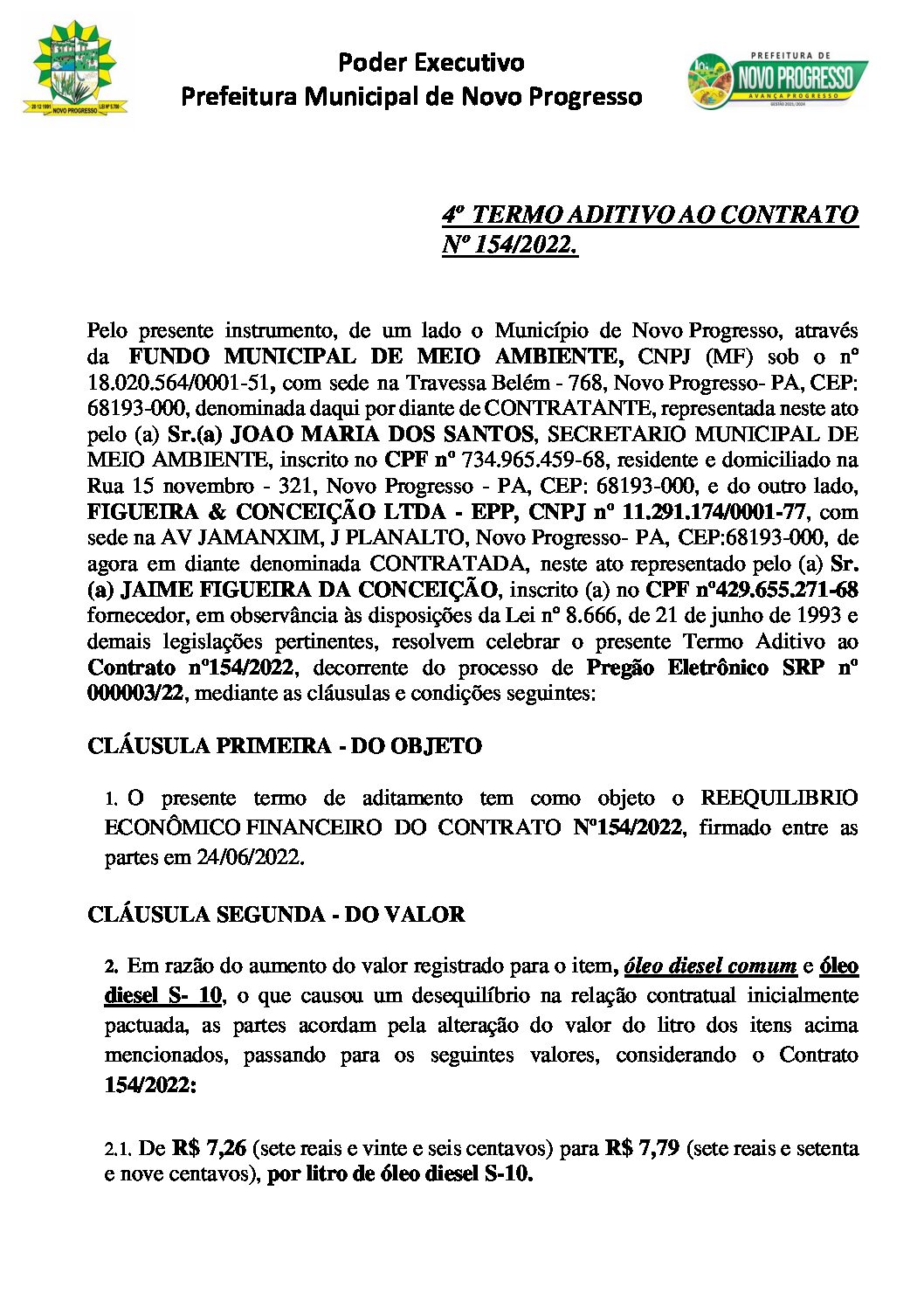 20 12 1991 NOVO PROGRESSO LEI Nº 5.700

Poder Executivo
Prefeitura Municipal de Novo Progresso

PREFEITURA DE NOVO PROGRESSO AVANÇA PROGRESSO GESTÃO 2021/2024

4º TERMO ADITIVO AO CONTRATO Nº 154/2022.

Pelo presente instrumento, de um lado o Município de Novo Progresso, através da FUNDO MUNICIPAL DE MEIO AMBIENTE, CNPJ (MF) sob o nº 18.020.564/0001-51, com sede na Travessa Belém - 768, Novo Progresso- PA, CEP: 68193-000, denominada daqui por diante de CONTRATANTE, representada neste ato pelo (a) Sr.(a) JOAO MARIA DOS SANTOS, SECRETARIO MUNICIPAL DE MEIO AMBIENTE, inscrito no CPF nº 734.965.459-68, residente e domiciliado na Rua 15 novembro - 321, Novo Progresso - PA, CEP: 68193-000, e do outro lado, FIGUEIRA & CONCEIÇÃO LTDA - EPP, CNPJ nº 11.291.174/0001-77, com sede na AV JAMANXIM, J PLANALTO, Novo Progresso- PA, CEP:68193-000, de agora em diante denominada CONTRATADA, neste ato representado pelo (a) Sr. (a) JAIME FIGUEIRA DA CONCEIÇÃO, inscrito (a) no CPF nº429.655.271-68 fornecedor, em observância às disposições da Lei nº 8.666, de 21 de junho de 1993 e demais legislações pertinentes, resolvem celebrar o presente Termo Aditivo ao Contrato nº154/2022, decorrente do processo de Pregão Eletrônico SRP nº 000003/22, mediante as cláusulas e condições seguintes:

CLÁUSULA PRIMEIRA - DO OBJETO

1. O presente termo de aditamento tem como objeto o REEQUILIBRIO ECONÔMICO FINANCEIRO DO CONTRATO Nº154/2022, firmado entre as partes em 24/06/2022.

CLÁUSULA SEGUNDA - DO VALOR

2. Em razão do aumento do valor registrado para o item, óleo diesel comum e óleo diesel S- 10, o que causou um desequilíbrio na relação contratual inicialmente pactuada, as partes acordam pela alteração do valor do litro dos itens acima mencionados, passando para os seguintes valores, considerando o Contrato 154/2022:

2.1. De R$ 7,26 (sete reais e vinte e seis centavos) para R$ 7,79 (sete reais e setenta e nove centavos), por litro de óleo diesel S-10.